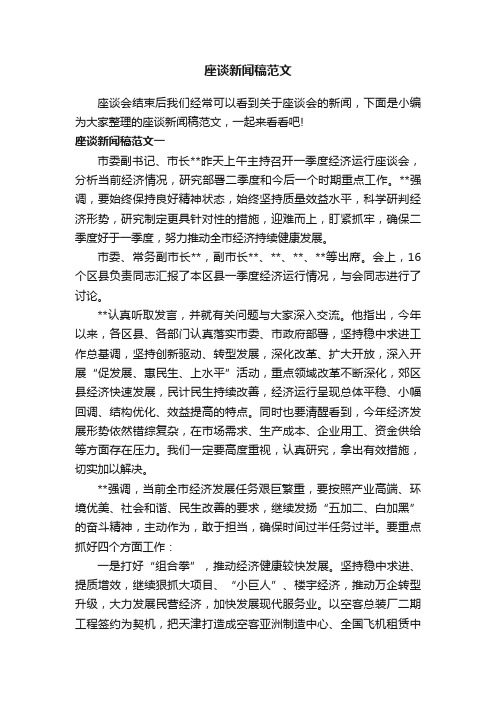 座谈新闻稿范文

座谈会结束后我们经常可以看到关于座谈会的新闻，下面是小编为大家整理的座谈新闻稿范文，一起来看看吧!

座谈新闻稿范文一

市委副书记、市长**昨天上午主持召开一季度经济运行座谈会，分析当前经济情况，研究部署二季度和今后一个时期重点工作。**强调，要始终保持良好精神状态，始终坚持质量效益水平，科学研判经济形势，研究制定更具针对性的措施，迎难而上，盯紧抓牢，确保二季度好于一季度，努力推动全市经济持续健康发展。

市委、常务副市长**，副市长**、**、**、**等出席。会上，16个区县负责同志汇报了本区县一季度经济运行情况，与会同志进行了讨论。

**认真听取发言，并就有关问题与大家深入交流。他指出，今年以来，各区县、各部门认真落实市委、市政府部署，坚持稳中求进工作总基调，坚持创新驱动、转型发展，深化改革、扩大开放，深入开展“促发展、惠民生、上水平”活动，重点领域改革不断深化，郊区县经济快速发展，民计民生持续改善，经济运行呈现总体平稳、小幅回调、结构优化、效益提高的特点。同时也要清醒看到，今年经济发展形势依然错综复杂，在市场需求、生产成本、企业用工、资金供给等方面存在压力。我们一定要高度重视，认真研究，拿出有效措施，切实加以解决。

**强调，当前全市经济发展任务艰巨繁重，要按照产业高端、环境优美、社会和谐、民生改善的要求，继续发扬“五加二、白加黑”的奋斗精神，主动作为，敢于担当，确保时间过半任务过半。要重点抓好四个方面工作：

一是打好“组合拳”，推动经济健康较快发展。坚持稳中求进、提质增效，继续狠抓大项目、“小巨人”、楼宇经济，推动万企转型升级，大力发展民营经济，加快发展现代服务业。以空客总装厂二期工程签约为契机，把天津打造成空客亚洲制造中心、全国飞机租赁中